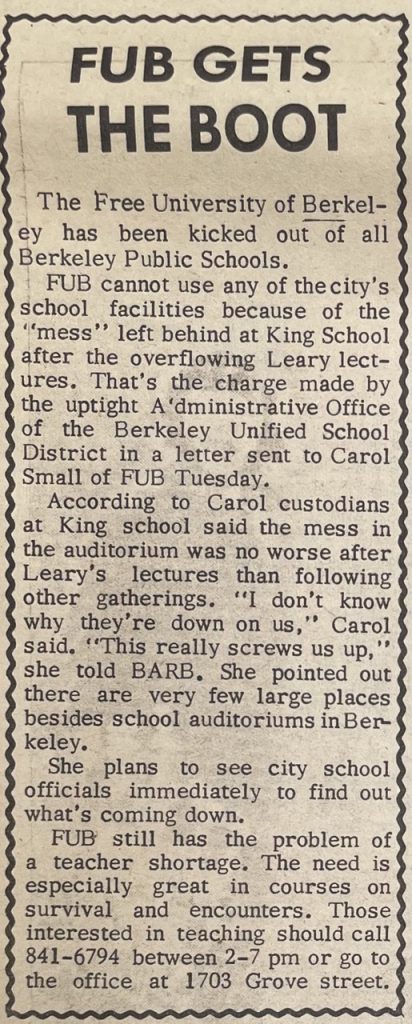 FUB GETS
THE BOOT

The Free University of Berkeley has been kicked out of all Berkeley Public Schools.

FUB cannot use any of the city's school facilities because of the "mess" left behind at King School after the overflowing Leary lectures. That's the charge made by the uptight A'dministrative Office of the Berkeley Unified School District in a letter sent to Carol Small of FUB Tuesday.

According to Carol custodians at King school said the mess in the auditorium was no worse after Leary's lectures than following other gatherings. "I don't know why they're down on us," Carol said. "This really screws us up," she told BARB. She pointed out there are very few large places besides school auditoriums in Berkeley.

She plans to see city school officials immediately to find out what's coming down.

FUB still has the problem of a teacher shortage. The need is especially great in courses on survival and encounters. Those interested in teaching should call 841-6794 between 2-7 pm or go to the office at 1703 Grove street.